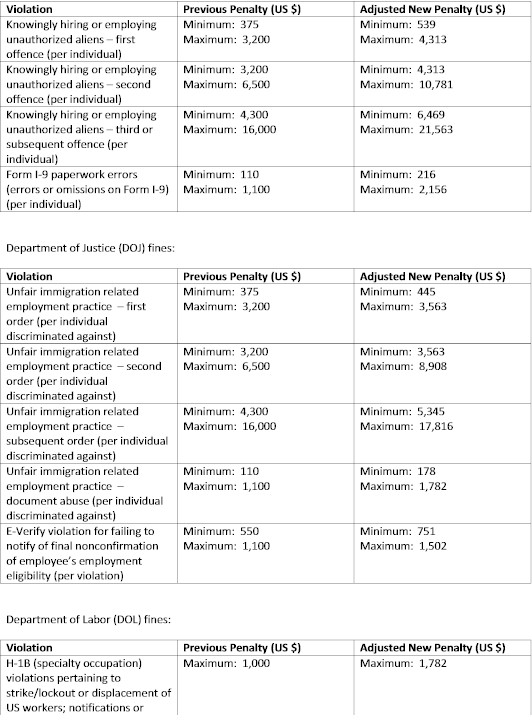 | Violation | Previous Penalty (US $) | Adjusted New Penalty (US $) |
|---|---|---|
| Knowingly hiring or employing unauthorized aliens – first offence (per individual) | Minimum: 375 Maximum: 3,200 | Minimum: 539 Maximum: 4,313 |
| Knowingly hiring or employing unauthorized aliens – second offence (per individual) | Minimum: 3,200 Maximum: 6,500 | Minimum: 4,313 Maximum: 10,781 |
| Knowingly hiring or employing unauthorized aliens – third or subsequent offence (per individual) | Minimum: 4,300 Maximum: 16,000 | Minimum: 6,469 Maximum: 21,563 |
| Form I-9 paperwork errors (errors or omissions on Form I-9) (per individual) | Minimum: 110 Maximum: 1,100 | Minimum: 216 Maximum: 2,156 |

Department of Justice (DOJ) fines:

| Violation | Previous Penalty (US $) | Adjusted New Penalty (US $) |
|---|---|---|
| Unfair immigration related employment practice – first order (per individual discriminated against) | Minimum: 375 Maximum: 3,200 | Minimum: 445 Maximum: 3,563 |
| Unfair immigration related employment practice – second order (per individual discriminated against) | Minimum: 3,200 Maximum: 6,500 | Minimum: 3,563 Maximum: 8,908 |
| Unfair immigration related employment practice – subsequent order (per individual discriminated against) | Minimum: 4,300 Maximum: 16,000 | Minimum: 5,345 Maximum: 17,816 |
| Unfair immigration related employment practice – document abuse (per individual discriminated against) | Minimum: 110 Maximum: 1,100 | Minimum: 178 Maximum: 1,782 |
| E-Verify violation for failing to notify of final nonconfirmation of employee's employment eligibility (per violation) | Minimum: 550 Maximum: 1,100 | Minimum: 751 Maximum: 1,502 |

Department of Labor (DOL) fines:

| Violation | Previous Penalty (US $) | Adjusted New Penalty (US $) |
|---|---|---|
| H-1B (specialty occupation) violations pertaining to strike/lockout or displacement of US workers; notifications or | Maximum: 1,000 | Maximum: 1,782 |